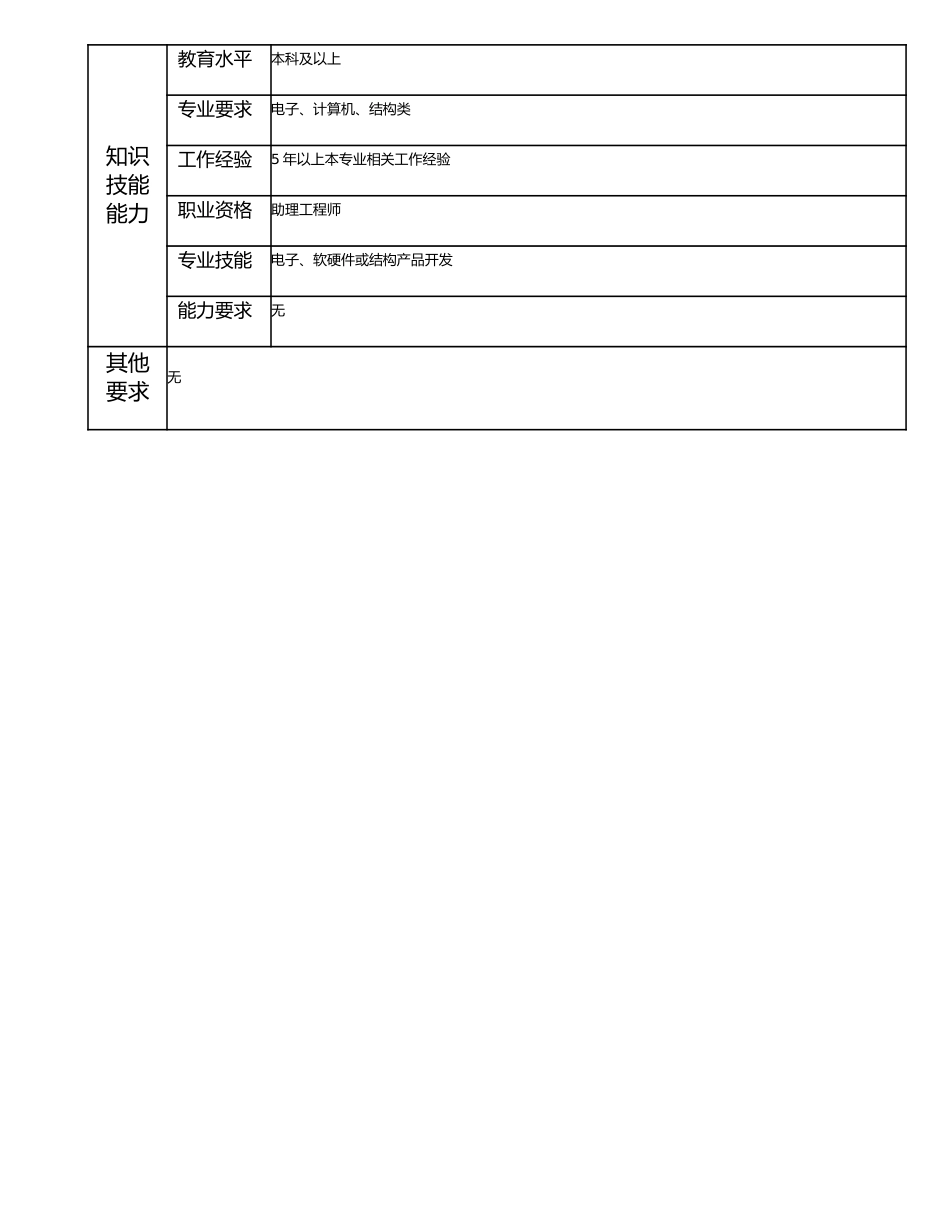 | 知识技能能力 | 教育水平 | 本科及以上 |
|---|---|---|
| | 专业要求 | 电子、计算机、结构类 |
| | 工作经验 | 5 年以上本专业相关工作经验 |
| | 职业资格 | 助理工程师 |
| | 专业技能 | 电子、软硬件或结构产品开发 |
| | 能力要求 | 无 |
| 其他要求 | 无 | |